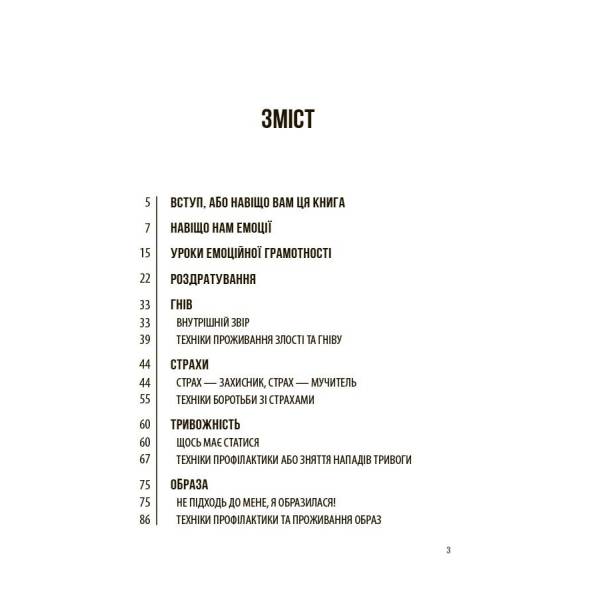 ЗМІСТ

5 ВСТУП, АБО НАВІЩО ВАМ ЦЯ КНИГА

7 НАВІЩО НАМ ЕМОЦІЇ

15 УРОКИ ЕМОЦІЙНОЇ ГРАМОТНОСТІ

22 РОЗДРАТУВАННЯ

33 ГНІВ
33 ВНУТРІШНІЙ ЗВІР
39 ТЕХНІКИ ПРОЖИВАННЯ ЗЛОСТІ ТА ГНІВУ

44 СТРАХИ
44 СТРАХ — ЗАХИСНИК, СТРАХ — МУЧИТЕЛЬ
55 ТЕХНІКИ БОРОТЬБИ ЗІ СТРАХАМИ

60 ТРИВОЖНІСТЬ
60 ЩОСЬ МАЄ СТАТИСЯ
67 ТЕХНІКИ ПРОФІЛАКТИКИ АБО ЗНЯТТЯ НАПАДІВ ТРИВОГИ

75 ОБРАЗА
75 НЕ ПІДХОДЬ ДО МЕНЕ, Я ОБРАЗИЛАСЯ!
86 ТЕХНІКИ ПРОФІЛАКТИКИ ТА ПРОЖИВАННЯ ОБРАЗ

3